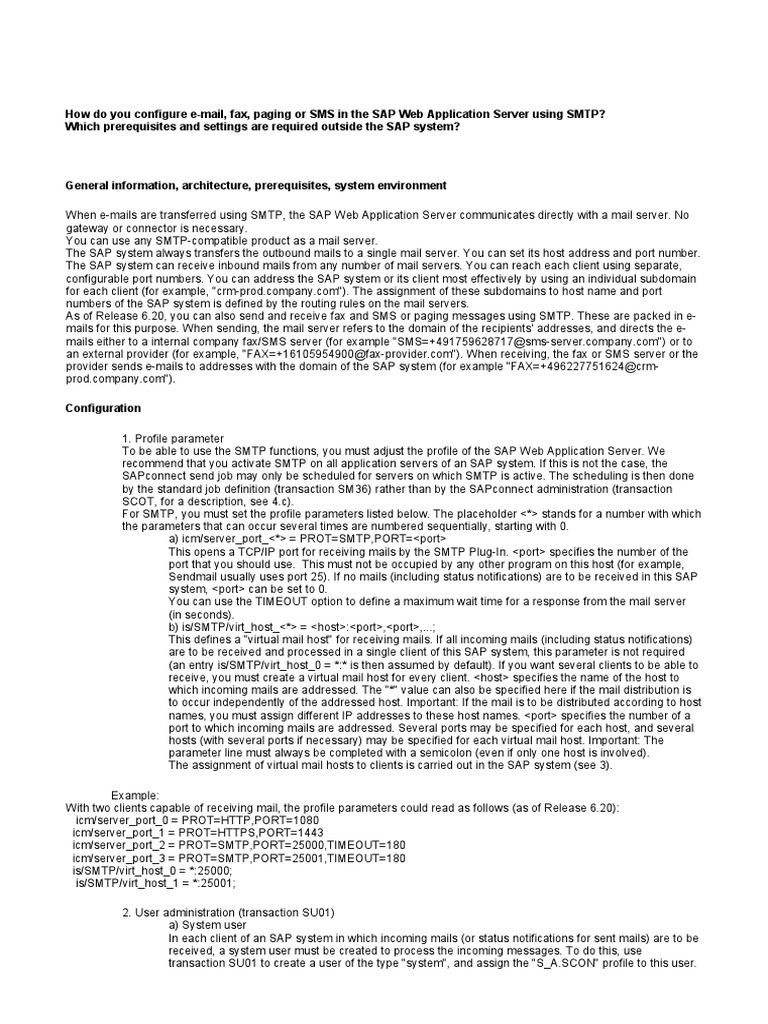 How do you configure e-mail, fax, paging or SMS in the SAP Web Application Server using SMTP?
Which prerequisites and settings are required outside the SAP system?

General information, architecture, prerequisites, system environment

When e-mails are transferred using SMTP, the SAP Web Application Server communicates directly with a mail server. No gateway or connector is necessary.
You can use any SMTP-compatible product as a mail server.
The SAP system always transfers the outbound mails to a single mail server. You can set its host address and port number.
The SAP system can receive inbound mails from any number of mail servers. You can reach each client using separate, configurable port numbers. You can address the SAP system or its client most effectively by using an individual subdomain for each client (for example, "crm-prod.company.com"). The assignment of these subdomains to host name and port numbers of the SAP system is defined by the routing rules on the mail servers.
As of Release 6.20, you can also send and receive fax and SMS or paging messages using SMTP. These are packed in e-mails for this purpose. When sending, the mail server refers to the domain of the recipients' addresses, and directs the e-mails either to a internal company fax/SMS server (for example "SMS=+491759628717@sms-server.company.com") or to an external provider (for example, "FAX=+16105954900@fax-provider.com"). When receiving, the fax or SMS server or the provider sends e-mails to addresses with the domain of the SAP system (for example "FAX=+496227751624@crm-prod.company.com").

Configuration

1. Profile parameter
To be able to use the SMTP functions, you must adjust the profile of the SAP Web Application Server. We recommend that you activate SMTP on all application servers of an SAP system. If this is not the case, the SAPconnect send job may only be scheduled for servers on which SMTP is active. The scheduling is then done by the standard job definition (transaction SM36) rather than by the SAPconnect administration (transaction SCOT, for a description, see 4.c).
For SMTP, you must set the profile parameters listed below. The placeholder <*> stands for a number with which the parameters that can occur several times are numbered sequentially, starting with 0.
a) icm/server_port_<*> = PROT=SMTP,PORT=<port>
This opens a TCP/IP port for receiving mails by the SMTP Plug-In. <port> specifies the number of the port that you should use. This must not be occupied by any other program on this host (for example, Sendmail usually uses port 25). If no mails (including status notifications) are to be received in this SAP system, <port> can be set to 0.
You can use the TIMEOUT option to define a maximum wait time for a response from the mail server (in seconds).
b) is/SMTP/virt_host_<*> = <host>:<port>,<port>,...;
This defines a "virtual mail host" for receiving mails. If all incoming mails (including status notifications) are to be received and processed in a single client of this SAP system, this parameter is not required (an entry is/SMTP/virt_host_0 = *:* is then assumed by default). If you want several clients to be able to receive, you must create a virtual mail host for every client. <host> specifies the name of the host to which incoming mails are addressed. The "*" value can also be specified here if the mail distribution is to occur independently of the addressed host. Important: If the mail is to be distributed according to host names, you must assign different IP addresses to these host names. <port> specifies the number of a port to which incoming mails are addressed. Several ports may be specified for each host, and several hosts (with several ports if necessary) may be specified for each virtual mail host. Important: The parameter line must always be completed with a semicolon (even if only one host is involved).
The assignment of virtual mail hosts to clients is carried out in the SAP system (see 3).

Example:
With two clients capable of receiving mail, the profile parameters could read as follows (as of Release 6.20):
icm/server_port_0 = PROT=HTTP,PORT=1080
icm/server_port_1 = PROT=HTTPS,PORT=1443
icm/server_port_2 = PROT=SMTP,PORT=25000,TIMEOUT=180
icm/server_port_3 = PROT=SMTP,PORT=25001,TIMEOUT=180
is/SMTP/virt_host_0 = *:25000;
is/SMTP/virt_host_1 = *:25001;

2. User administration (transaction SU01)
a) System user
In each client of an SAP system in which incoming mails (or status notifications for sent mails) are to be received, a system user must be created to process the incoming messages. To do this, use transaction SU01 to create a user of the type "system", and assign the "S_A.SCON" profile to this user.